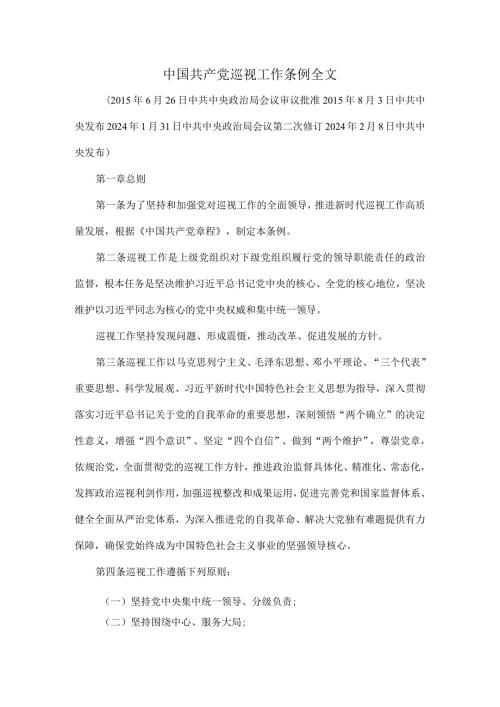 中国共产党巡视工作条例全文

（2015年6月26日中共中央政治局会议审议批准2015年8月3日中共中央发布2024年1月31日中共中央政治局会议第二次修订2024年2月8日中共中央发布）

第一章总则

第一条为了坚持和加强党对巡视工作的全面领导，推进新时代巡视工作高质量发展，根据《中国共产党章程》，制定本条例。

第二条巡视工作是上级党组织对下级党组织履行党的领导职能责任的政治监督，根本任务是坚决维护习近平总书记党中央的核心、全党的核心地位，坚决维护以习近平同志为核心的党中央权威和集中统一领导。

巡视工作坚持发现问题、形成震慑，推动改革、促进发展的方针。

第三条巡视工作以马克思列宁主义、毛泽东思想、邓小平理论、“三个代表”重要思想、科学发展观、习近平新时代中国特色社会主义思想为指导，深入贯彻落实习近平总书记关于党的自我革命的重要思想，深刻领悟“两个确立”的决定性意义，增强“四个意识”、坚定“四个自信”、做到“两个维护”，尊崇党章，依规治党，全面贯彻党的巡视工作方针，推进政治监督具体化、精准化、常态化，发挥政治巡视利剑作用，加强巡视整改和成果运用，促进完善党和国家监督体系、健全全面从严治党体系，为深入推进党的自我革命、解决大党独有难题提供有力保障，确保党始终成为中国特色社会主义事业的坚强领导核心。

第四条巡视工作遵循下列原则：

（一）坚持党中央集中统一领导、分级负责；

（二）坚持围绕中心、服务大局；